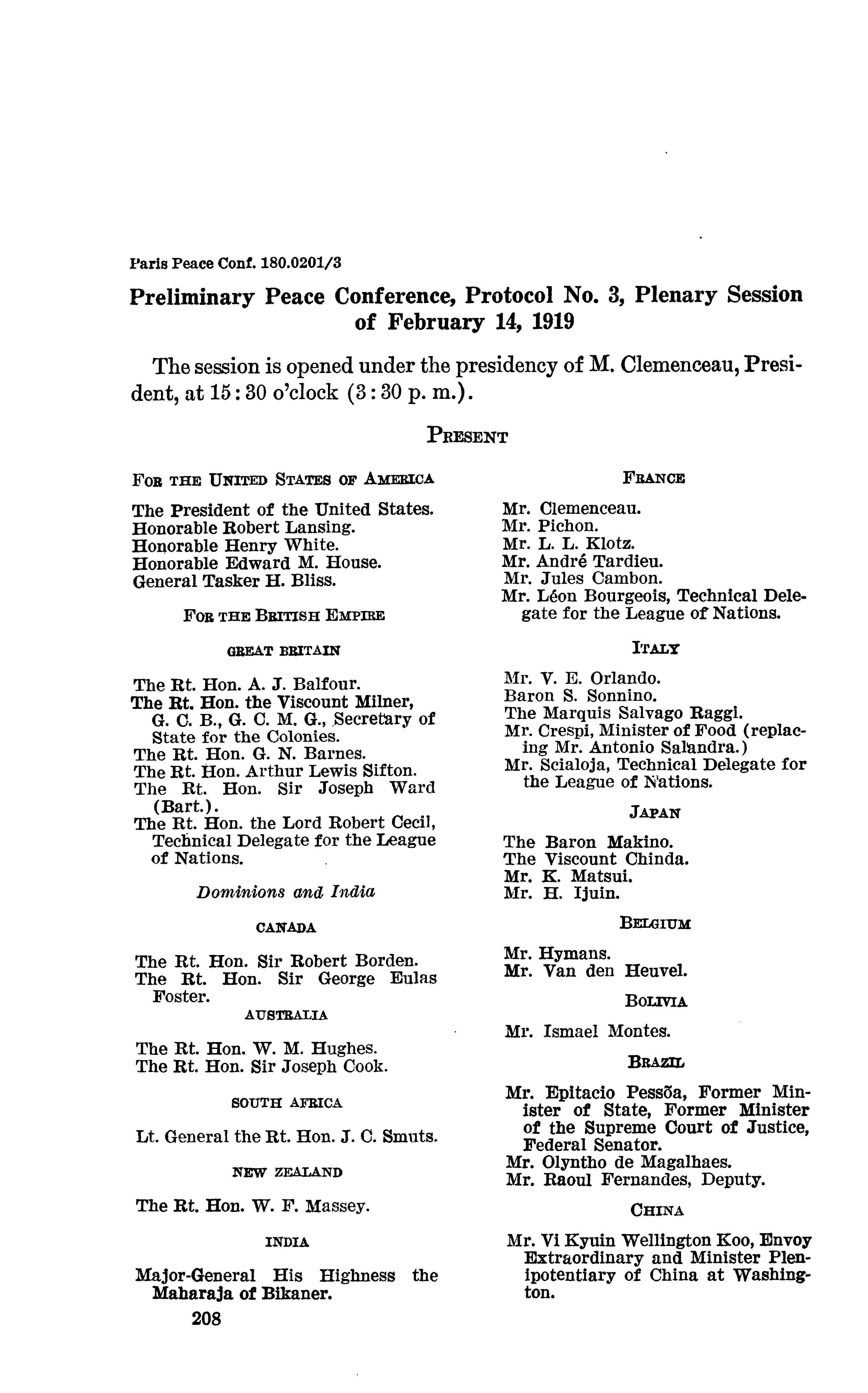 Paris Peace Conf. 180.0201/3

Preliminary Peace Conference, Protocol No. 3, Plenary Session of February 14, 1919

The session is opened under the presidency of M. Clemenceau, President, at 15:30 o'clock (3:30 p. m.).

PRESENT

FOR THE UNITED STATES OF AMERICA

The President of the United States.
Honorable Robert Lansing.
Honorable Henry White.
Honorable Edward M. House.
General Tasker H. Bliss.

FOR THE BRITISH EMPIRE

GREAT BRITAIN

The Rt. Hon. A. J. Balfour.
The Rt. Hon. the Viscount Milner, G. C. B., G. C. M. G., Secretary of State for the Colonies.
The Rt. Hon. G. N. Barnes.
The Rt. Hon. Arthur Lewis Sifton.
The Rt. Hon. Sir Joseph Ward (Bart.).
The Rt. Hon. the Lord Robert Cecil, Technical Delegate for the League of Nations.

Dominions and India

CANADA

The Rt. Hon. Sir Robert Borden.
The Rt. Hon. Sir George Eulas Foster.

AUSTRALIA

The Rt. Hon. W. M. Hughes.
The Rt. Hon. Sir Joseph Cook.

SOUTH AFRICA

Lt. General the Rt. Hon. J. C. Smuts.

NEW ZEALAND

The Rt. Hon. W. F. Massey.

INDIA

Major-General His Highness the Maharaja of Bikaner.

208

FRANCE

Mr. Clemenceau.
Mr. Pichon.
Mr. L. L. Klotz.
Mr. André Tardieu.
Mr. Jules Cambon.
Mr. Léon Bourgeois, Technical Delegate for the League of Nations.

ITALY

Mr. V. E. Orlando.
Baron S. Sonnino.
The Marquis Salvago Raggi.
Mr. Crespi, Minister of Food (replacing Mr. Antonio Salandra.)
Mr. Scialoja, Technical Delegate for the League of Nations.

JAPAN

The Baron Makino.
The Viscount Chinda.
Mr. K. Matsui.
Mr. H. Ijuin.

BELGIUM

Mr. Hymans.
Mr. Van den Heuvel.

BOLIVIA

Mr. Ismael Montes.

BRAZIL

Mr. Epitacio Pessõa, Former Minister of State, Former Minister of the Supreme Court of Justice, Federal Senator.
Mr. Olyntho de Magalhaes.
Mr. Raoul Fernandes, Deputy.

CHINA

Mr. Vi Kyuin Wellington Koo, Envoy Extraordinary and Minister Plenipotentiary of China at Washington.